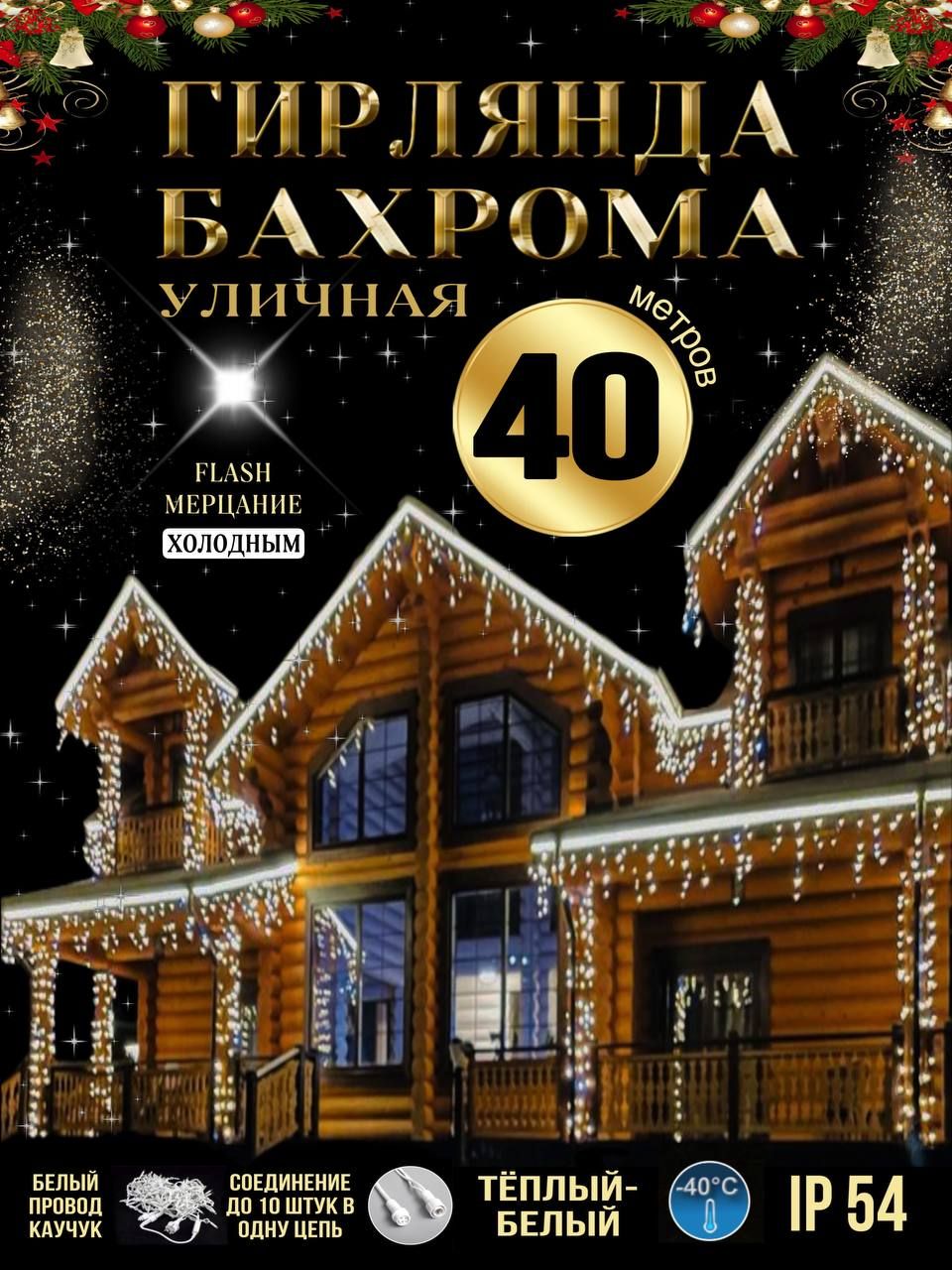 ГИРЛЯНДА
БАХРОМА
УЛИЧНАЯ

40
метров

FLASH
МЕРЦАНИЕ
ХОЛОДНЫМ

БЕЛЫЙ ПРОВОД КАУЧУК

СОЕДИНЕНИЕ ДО 10 ШТУК В ОДНУ ЦЕПЬ

ТЁПЛЫЙ-БЕЛЫЙ

-40°C

IP 54